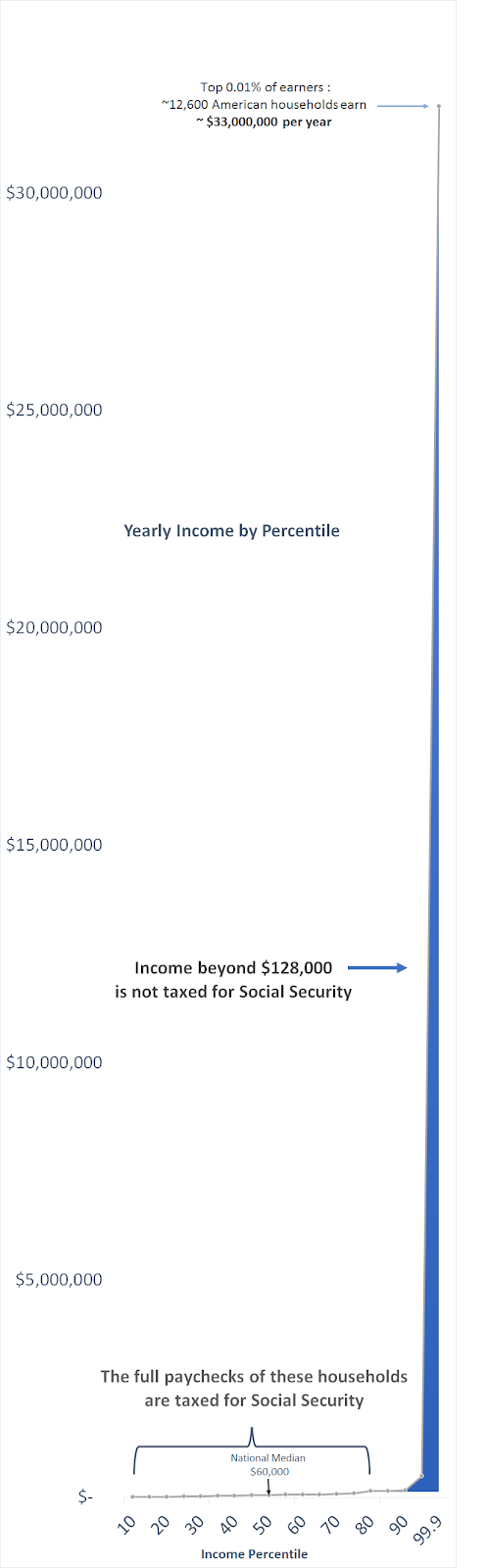 Top 0.01% of earners :
~12,600 American households earn
~ $33,000,000 per year

$30,000,000

$25,000,000

Yearly Income by Percentile

$20,000,000

$15,000,000

Income beyond $128,000
is not taxed for Social Security

$10,000,000

$5,000,000

The full paychecks of these households
are taxed for Social Security

National Median
$60,000

$-

10 20 30 40 50 60 70 80 90 99.9

Income Percentile